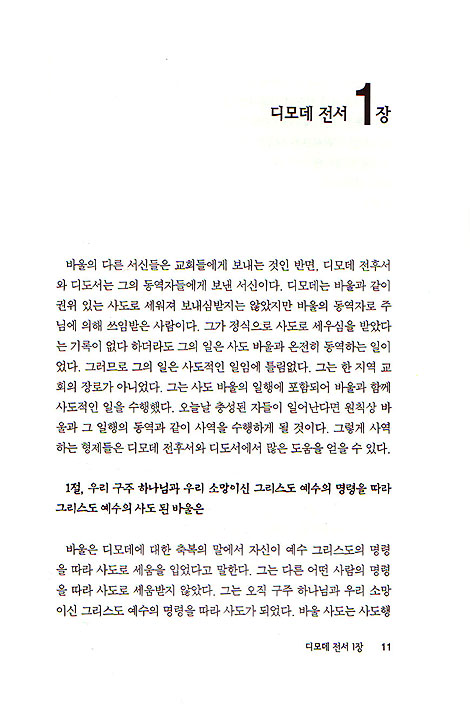 디모데 전서 1장

바울의 다른 서신들은 교회들에게 보내는 것인 반면, 디모데 전후서와 디도서는 그의 동역자들에게 보낸 서신이다. 디모데는 바울과 같이 권위 있는 사도로 세워져 보내심받지는 않았지만 바울의 동역자로 주님에 의해 쓰임받은 사람이다. 그가 정식으로 사도로 세우심을 받았다는 기록이 없다 하더라도 그의 일은 사도 바울과 온전히 동역하는 일이었다. 그러므로 그의 일은 사도적인 일임에 틀림없다. 그는 한 지역 교회의 장로가 아니었다. 그는 사도 바울의 일행에 포함되어 바울과 함께 사도적인 일을 수행했다. 오늘날 충성된 자들이 일어난다면 원칙상 바울과 그 일행의 동역과 같이 사역을 수행하게 될 것이다. 그렇게 사역하는 형제들은 디모데 전후서와 디도서에서 많은 도움을 얻을 수 있다.

1절, 우리 구주 하나님과 우리 소망이신 그리스도 예수의 명령을 따라 그리스도 예수의 사도 된 바울은

바울은 디모데에 대한 축복의 말에서 자신이 예수 그리스도의 명령을 따라 사도로 세움을 입었다고 말한다. 그는 다른 어떤 사람의 명령을 따라 사도로 세움받지 않았다. 그는 오직 구주 하나님과 우리 소망이신 그리스도 예수의 명령을 따라 사도가 되었다. 바울 사도는 사도행

디모데 전서 1장 11